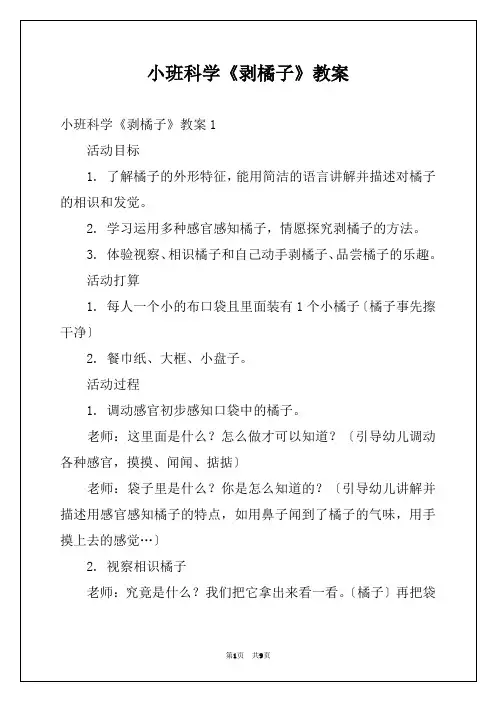 小班科学《剥橘子》教案

小班科学《剥橘子》教案 1

活动目标

1. 了解橘子的外形特征，能用简洁的语言讲解并描述对橘子的相识和发觉。

2. 学习运用多种感官感知橘子，情愿探究剥橘子的方法。

3. 体验视察、相识橘子和自己动手剥橘子、品尝橘子的乐趣。

活动打算

1. 每人一个小的布口袋且里面装有 1 个小橘子〔橘子事先擦干净〕

2. 餐巾纸、大框、小盘子。

活动过程

1. 调动感官初步感知口袋中的橘子。

老师：这里面是什么？怎么做才可以知道？〔引导幼儿调动各种感官，摸摸、闻闻、掂掂〕

老师：袋子里是什么？你是怎么知道的？〔引导幼儿讲解并描述用感官感知橘子的特点，如用鼻子闻到了橘子的气味，用手摸上去的感觉…〕

2. 视察相识橘子

老师：究竟是什么？我们把它拿出来看一看。〔橘子〕再把袋

第1页 共9页